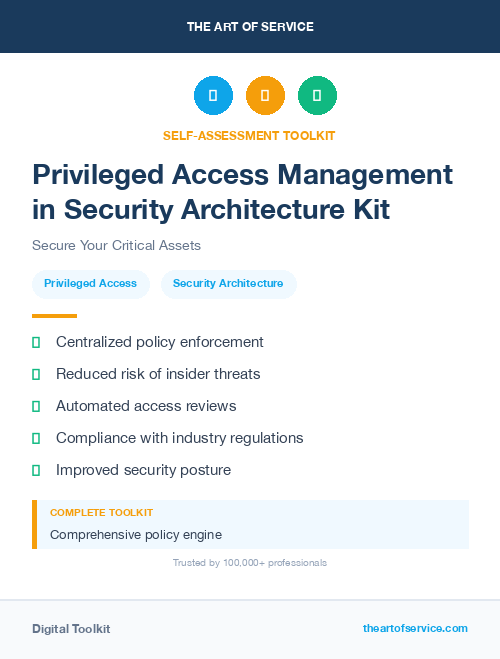 THE ART OF SERVICE

SELF-ASSESSMENT TOOLKIT

Privileged Access Management in Security Architecture Kit

Secure Your Critical Assets

Privileged Access

Security Architecture

Centralized policy enforcement

Reduced risk of insider threats

Automated access reviews

Compliance with industry regulations

Improved security posture

COMPLETE TOOLKIT

Comprehensive policy engine

Trusted by 100,000+ professionals

Digital Toolkit

theartofservice.com